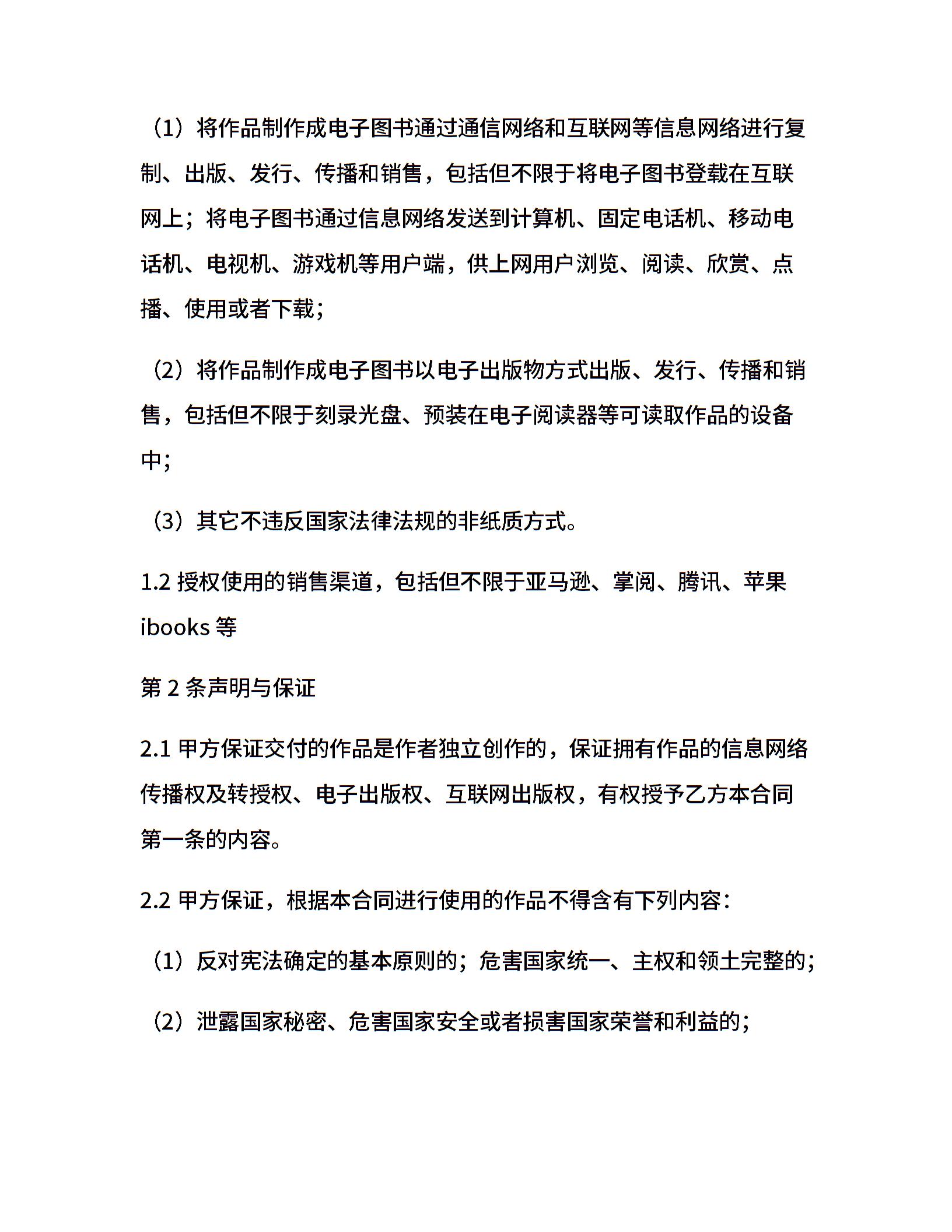 （1）将作品制作成电子图书通过通信网络和互联网等信息网络进行复制、出版、发行、传播和销售，包括但不限于将电子图书登载在互联网上；将电子图书通过信息网络发送到计算机、固定电话机、移动电话机、电视机、游戏机等用户端，供上网用户浏览、阅读、欣赏、点播、使用或者下载；

（2）将作品制作成电子图书以电子出版物方式出版、发行、传播和销售，包括但不限于刻录光盘、预装在电子阅读器等可读取作品的设备中；

（3）其它不违反国家法律法规的非纸质方式。

1.2 授权使用的销售渠道，包括但不限于亚马逊、掌阅、腾讯、苹果 ibooks 等

第 2 条声明与保证

2.1 甲方保证交付的作品是作者独立创作的，保证拥有作品的信息网络传播权及转授权、电子出版权、互联网出版权，有权授予乙方本合同第一条的内容。

2.2 甲方保证，根据本合同进行使用的作品不得含有下列内容：

（1）反对宪法确定的基本原则的；危害国家统一、主权和领土完整的；

（2）泄露国家秘密、危害国家安全或者损害国家荣誉和利益的；